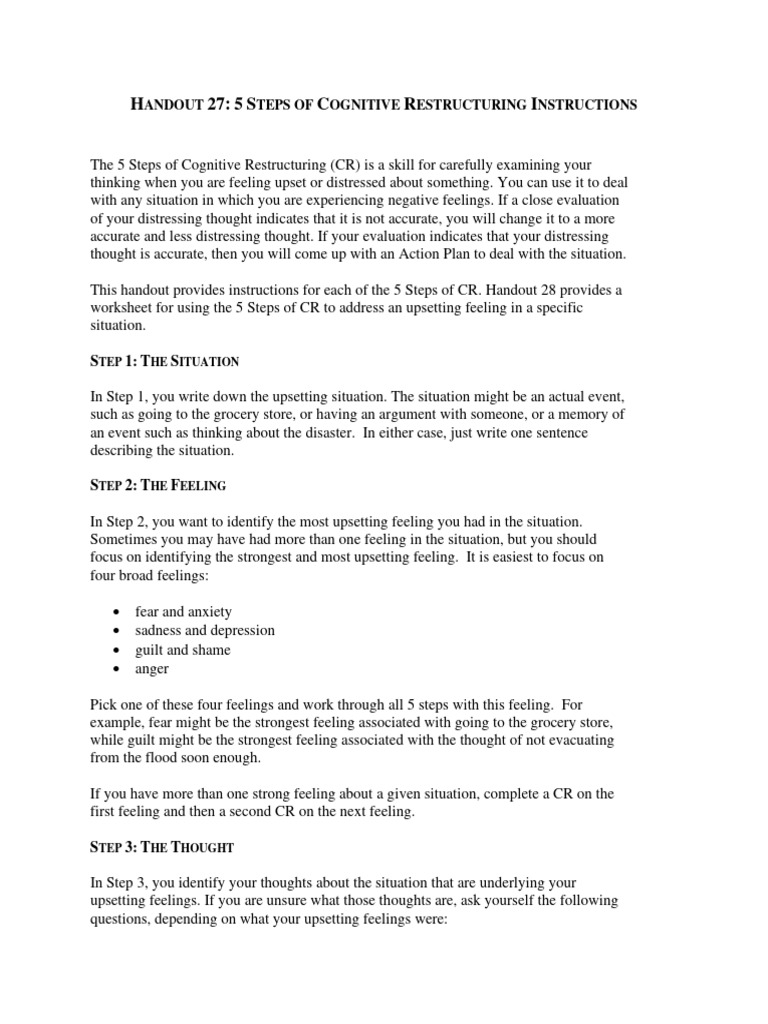 HANDOUT 27: 5 STEPS OF COGNITIVE RESTRUCTURING INSTRUCTIONS

The 5 Steps of Cognitive Restructuring (CR) is a skill for carefully examining your thinking when you are feeling upset or distressed about something. You can use it to deal with any situation in which you are experiencing negative feelings. If a close evaluation of your distressing thought indicates that it is not accurate, you will change it to a more accurate and less distressing thought. If your evaluation indicates that your distressing thought is accurate, then you will come up with an Action Plan to deal with the situation.

This handout provides instructions for each of the 5 Steps of CR. Handout 28 provides a worksheet for using the 5 Steps of CR to address an upsetting feeling in a specific situation.

STEP 1: THE SITUATION

In Step 1, you write down the upsetting situation. The situation might be an actual event, such as going to the grocery store, or having an argument with someone, or a memory of an event such as thinking about the disaster. In either case, just write one sentence describing the situation.

STEP 2: THE FEELING

In Step 2, you want to identify the most upsetting feeling you had in the situation. Sometimes you may have had more than one feeling in the situation, but you should focus on identifying the strongest and most upsetting feeling. It is easiest to focus on four broad feelings:

• fear and anxiety
• sadness and depression
• guilt and shame
• anger

Pick one of these four feelings and work through all 5 steps with this feeling. For example, fear might be the strongest feeling associated with going to the grocery store, while guilt might be the strongest feeling associated with the thought of not evacuating from the flood soon enough.

If you have more than one strong feeling about a given situation, complete a CR on the first feeling and then a second CR on the next feeling.

STEP 3: THE THOUGHT

In Step 3, you identify your thoughts about the situation that are underlying your upsetting feelings. If you are unsure what those thoughts are, ask yourself the following questions, depending on what your upsetting feelings were: